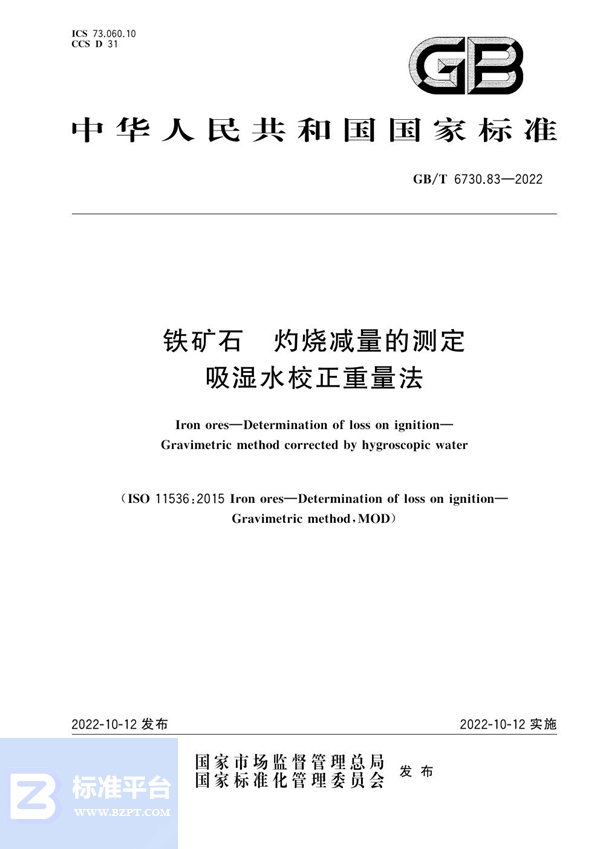 ICS 73.060.10
CCS D 31

GB

中华人民共和国国家标准

GB/T 6730.83—2022

铁矿石　灼烧减量的测定
吸湿水校正重量法

Iron ores—Determination of loss on ignition—
Gravimetric method corrected by hygroscopic water

(ISO 11536:2015 Iron ores—Determination of loss on ignition—
Gravimetric method, MOD)

2022-10-12 发布

2022-10-12 实施

国家市场监督管理总局
国家标准化管理委员会
发布

标准平台
WWW.BZPT.COM